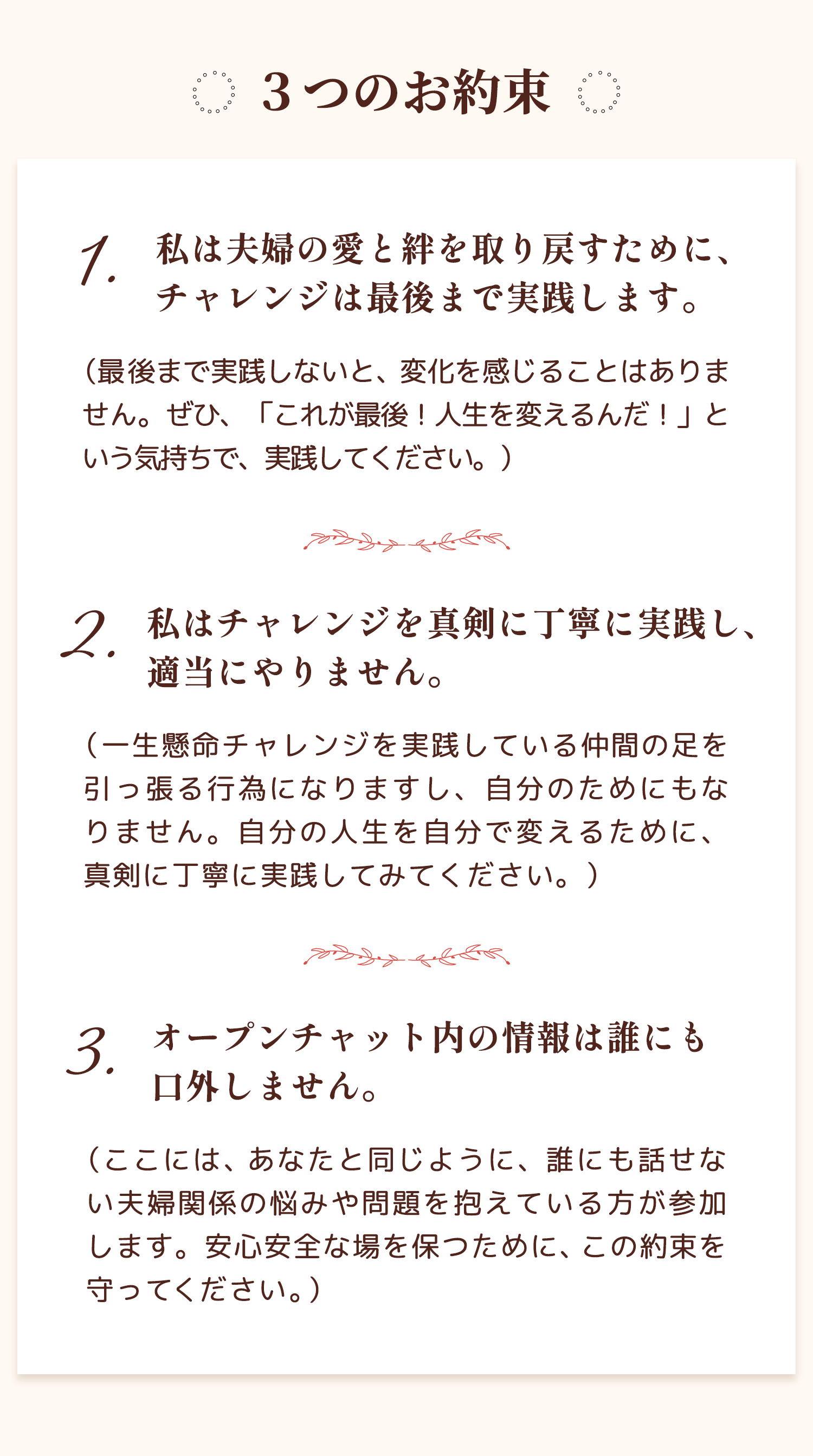 ３つのお約束

1. 私は夫婦の愛と絆を取り戻すために、チャレンジは最後まで実践します。

（最後まで実践しないと、変化を感じることはありません。ぜひ、「これが最後！人生を変えるんだ！」という気持ちで、実践してください。）

2. 私はチャレンジを真剣に丁寧に実践し、適当にやりません。

（一生懸命チャレンジを実践している仲間の足を引っ張る行為になりますし、自分のためにもなりません。自分の人生を自分で変えるために、真剣に丁寧に実践してみてください。）

3. オープンチャット内の情報は誰にも口外しません。

（ここには、あなたと同じように、誰にも話せない夫婦関係の悩みや問題を抱えている方が参加します。安心安全な場を保つために、この約束を守ってください。）